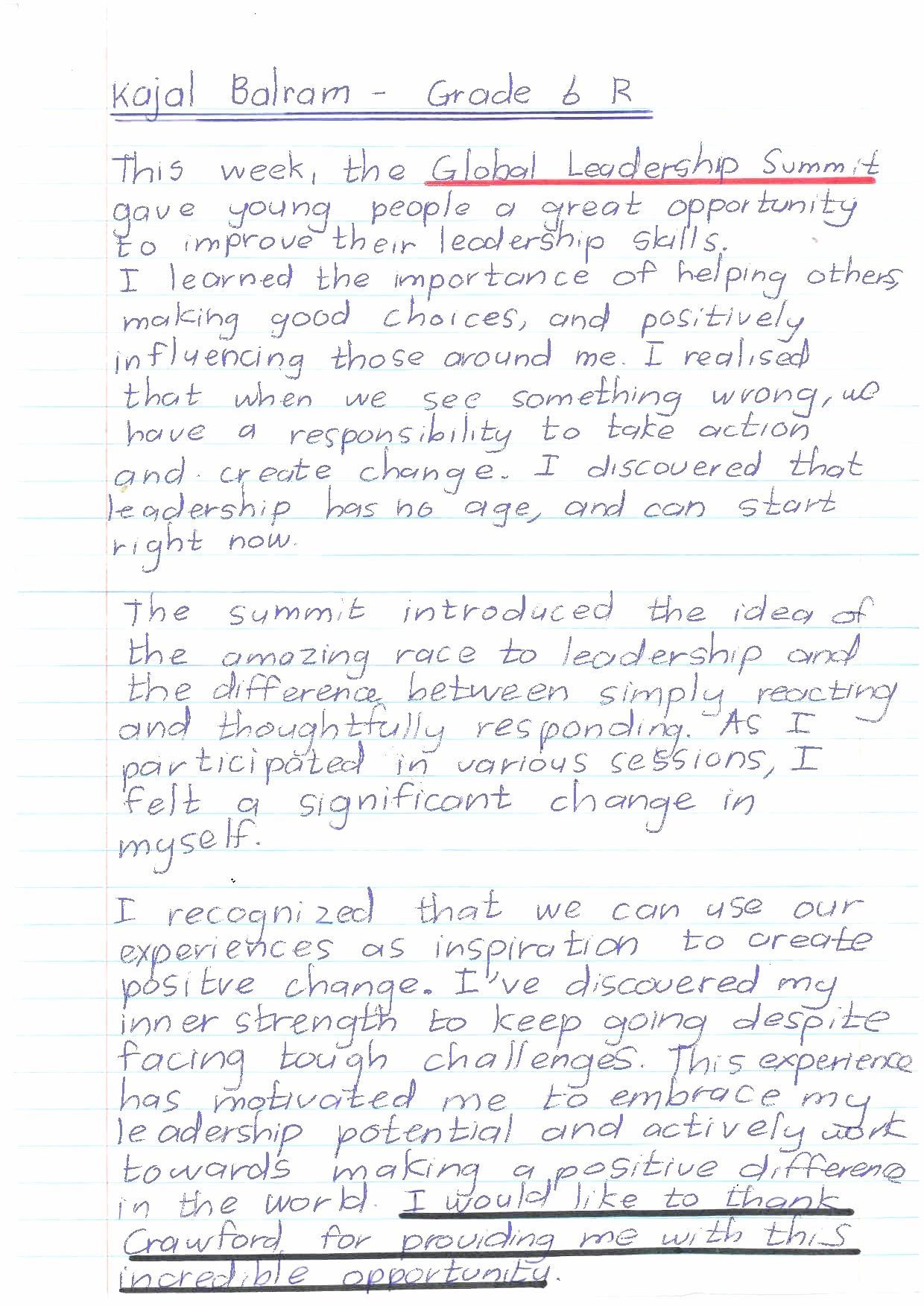 Kajal Balram - Grade 6 R

This week, the Global Leadership Summit gave young people a great opportunity to improve their leadership skills. I learned the importance of helping others, making good choices, and positively influencing those around me. I realised that when we see something wrong, we have a responsibility to take action and create change. I discovered that leadership has no age, and can start right now.

The summit introduced the idea of the amazing race to leadership and the difference between simply reacting and thoughtfully responding. As I participated in various sessions, I felt a significant change in myself.

I recognized that we can use our experiences as inspiration to create positive change. I've discovered my inner strength to keep going despite facing tough challenges. This experience has motivated me to embrace my leadership potential and actively work towards making a positive difference in the world. I would like to thank Crawford for providing me with this incredible opportunity.